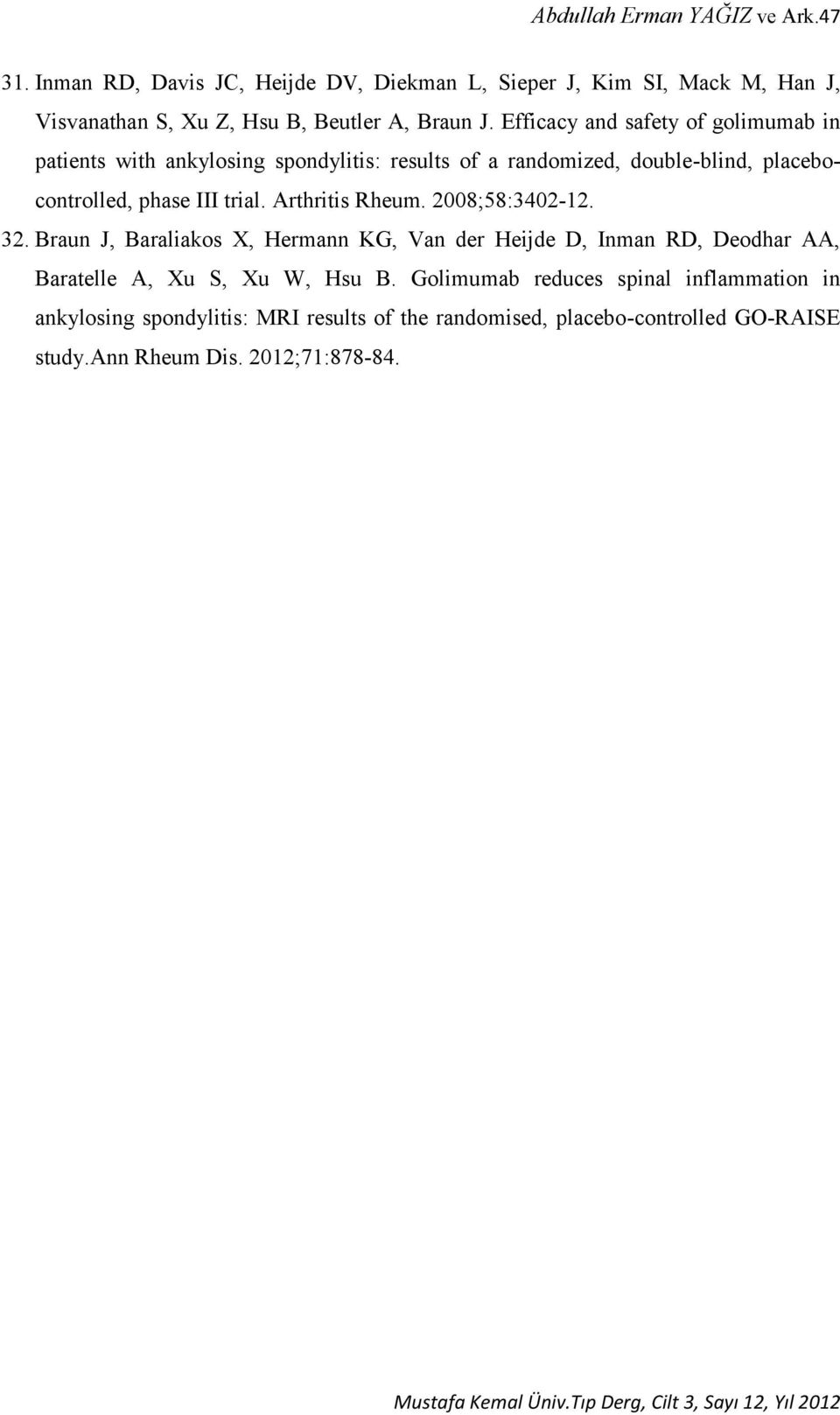 Abdullah Erman YAĞIZ ve Ark.47

31. Inman RD, Davis JC, Heijde DV, Diekman L, Sieper J, Kim SI, Mack M, Han J, Visvanathan S, Xu Z, Hsu B, Beutler A, Braun J. Efficacy and safety of golimumab in patients with ankylosing spondylitis: results of a randomized, double-blind, placebo-controlled, phase III trial. Arthritis Rheum. 2008;58:3402-12.

32. Braun J, Baraliakos X, Hermann KG, Van der Heijde D, Inman RD, Deodhar AA, Baratelle A, Xu S, Xu W, Hsu B. Golimumab reduces spinal inflammation in ankylosing spondylitis: MRI results of the randomised, placebo-controlled GO-RAISE study.Ann Rheum Dis. 2012;71:878-84.

Mustafa Kemal Üniv.Tıp Derg, Cilt 3, Sayı 12, Yıl 2012